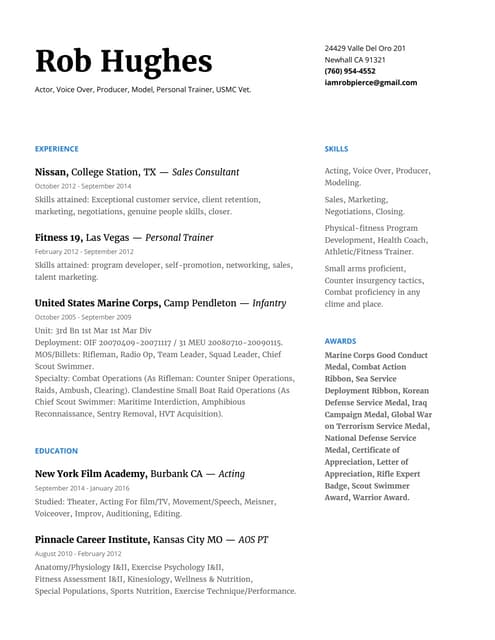 Rob Hughes

Actor, Voice Over, Producer, Model, Personal Trainer, USMC Vet.

24429 Valle Del Oro 201
Newhall CA 91321
(760) 954-4552
iamrobpierce@gmail.com

EXPERIENCE

Nissan, College Station, TX — Sales Consultant
October 2012 - September 2014
Skills attained: Exceptional customer service, client retention, marketing, negotiations, genuine people skills, closer.

Fitness 19, Las Vegas — Personal Trainer
February 2012 - September 2012
Skills attained: program developer, self-promotion, networking, sales, talent marketing.

United States Marine Corps, Camp Pendleton — Infantry
October 2005 - September 2009
Unit: 3rd Bn 1st Mar 1st Mar Div
Deployment: OIF 20070409-20071117 / 31 MEU 20080710-20090115.
MOS/Billets: Rifleman, Radio Op, Team Leader, Squad Leader, Chief Scout Swimmer.
Specialty: Combat Operations (As Rifleman: Counter Sniper Operations, Raids, Ambush, Clearing). Clandestine Small Boat Raid Operations (As Chief Scout Swimmer: Maritime Interdiction, Amphibious Reconnaissance, Sentry Removal, HVT Acquisition).

EDUCATION

New York Film Academy, Burbank CA — Acting
September 2014 - January 2016
Studied: Theater, Acting For film/TV, Movement/Speech, Meisner, Voiceover, Improv, Auditioning, Editing.

Pinnacle Career Institute, Kansas City MO — AOS PT
August 2010 - February 2012
Anatomy/Physiology I&II, Exercise Psychology I&II, Fitness Assessment I&II, Kinesiology, Wellness & Nutrition, Special Populations, Sports Nutrition, Exercise Technique/Performance.

SKILLS

Acting, Voice Over, Producer, Modeling.

Sales, Marketing, Negotiations, Closing.

Physical-fitness Program Development, Health Coach, Athletic/Fitness Trainer.

Small arms proficient, Counter insurgency tactics, Combat proficiency in any clime and place.

AWARDS

Marine Corps Good Conduct Medal, Combat Action Ribbon, Sea Service Deployment Ribbon, Korean Defense Service Medal, Iraq Campaign Medal, Global War on Terrorism Service Medal, National Defense Service Medal, Certificate of Appreciation, Letter of Appreciation, Rifle Expert Badge, Scout Swimmer Award, Warrior Award.